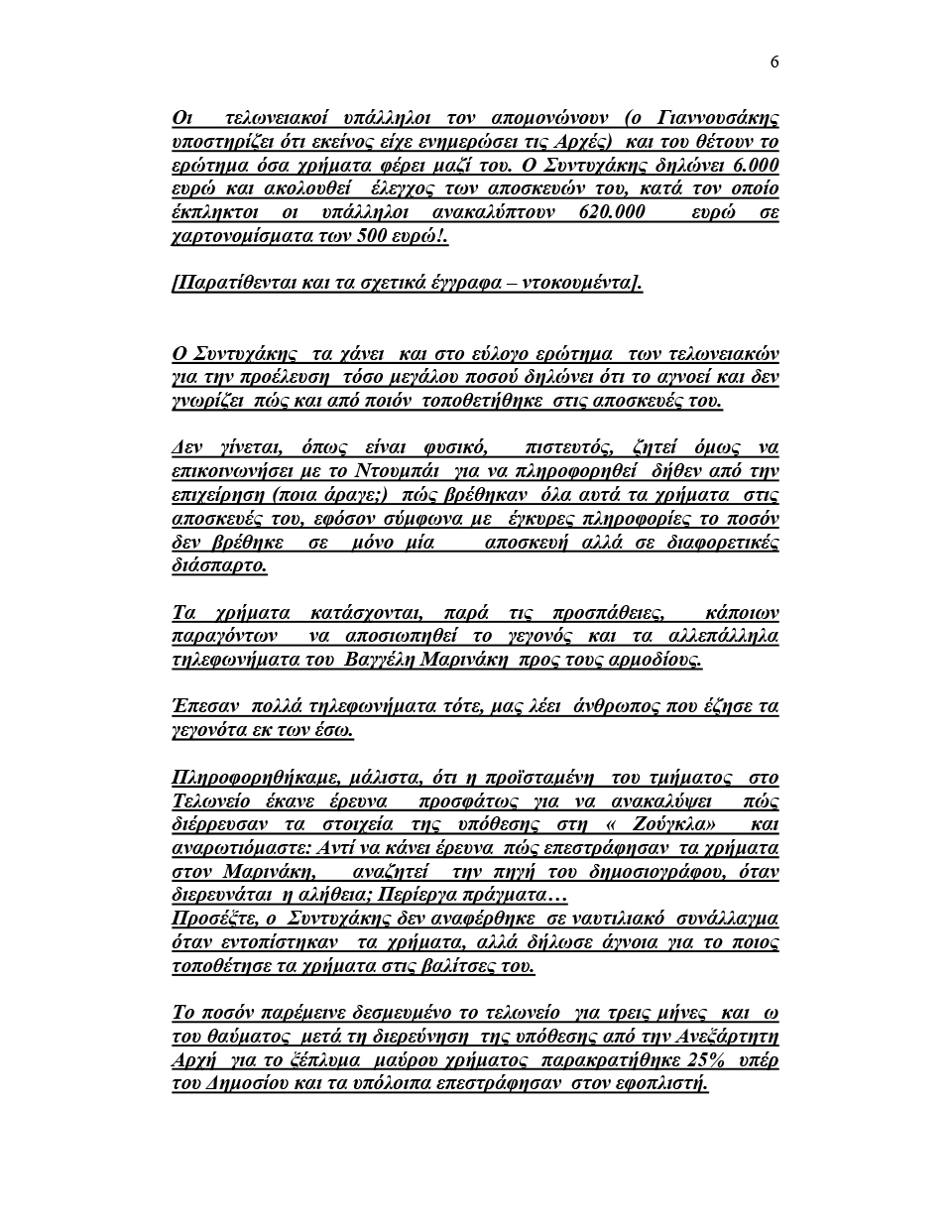 6

Οι τελωνειακοί υπάλληλοι τον απομονώνουν (ο Γιαννουσάκης υποστηρίζει ότι εκείνος είχε ενημερώσει τις Αρχές) και του θέτουν το ερώτημα όσα χρήματα φέρει μαζί του. Ο Συντυχάκης δηλώνει 6.000 ευρώ και ακολουθεί έλεγχος των αποσκευών του, κατά τον οποίο έκπληκτοι οι υπάλληλοι ανακαλύπτουν 620.000 ευρώ σε χαρτονομίσματα των 500 ευρώ!.

[Παρατίθενται και τα σχετικά έγγραφα – ντοκουμέντα].

Ο Συντυχάκης τα χάνει και στο εύλογο ερώτημα των τελωνειακών για την προέλευση τόσο μεγάλου ποσού δηλώνει ότι το αγνοεί και δεν γνωρίζει πώς και από ποιόν τοποθετήθηκε στις αποσκευές του.

Δεν γίνεται, όπως είναι φυσικό, πιστευτός, ζητεί όμως να επικοινωνήσει με το Ντουμπάι για να πληροφορηθεί δήθεν από την επιχείρηση (ποια άραγε;) πώς βρέθηκαν όλα αυτά τα χρήματα στις αποσκευές του, εφόσον σύμφωνα με έγκυρες πληροφορίες το ποσόν δεν βρέθηκε σε μόνο μία αποσκευή αλλά σε διαφορετικές διάσπαρτο.

Τα χρήματα κατάσχονται, παρά τις προσπάθειες, κάποιων παραγόντων να αποσιωπηθεί το γεγονός και τα αλλεπάλληλα τηλεφωνήματα του Βαγγέλη Μαρινάκη προς τους αρμοδίους.

Έπεσαν πολλά τηλεφωνήματα τότε, μας λέει άνθρωπος που έζησε τα γεγονότα εκ των έσω.

Πληροφορηθήκαμε, μάλιστα, ότι η προϊσταμένη του τμήματος στο Τελωνείο έκανε έρευνα προσφάτως για να ανακαλύψει πώς διέρρευσαν τα στοιχεία της υπόθεσης στη « Ζούγκλα» και αναρωτιόμαστε: Αντί να κάνει έρευνα πώς επεστράφησαν τα χρήματα στον Μαρινάκη, αναζητεί την πηγή του δημοσιογράφου, όταν διερευνάται η αλήθεια; Περίεργα πράγματα…
Προσέξτε, ο Συντυχάκης δεν αναφέρθηκε σε ναυτιλιακό συνάλλαγμα όταν εντοπίστηκαν τα χρήματα, αλλά δήλωσε άγνοια για το ποιος τοποθέτησε τα χρήματα στις βαλίτσες του.

Το ποσόν παρέμεινε δεσμευμένο το τελωνείο για τρεις μήνες και ω του θαύματος μετά τη διερεύνηση της υπόθεσης από την Ανεξάρτητη Αρχή για το ξέπλυμα μαύρου χρήματος παρακρατήθηκε 25% υπέρ του Δημοσίου και τα υπόλοιπα επεστράφησαν στον εφοπλιστή.